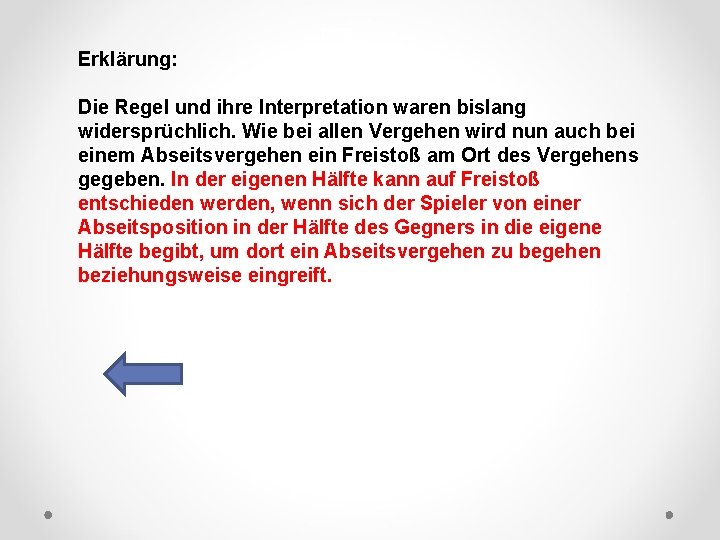 Erklärung:

Die Regel und ihre Interpretation waren bislang widersprüchlich. Wie bei allen Vergehen wird nun auch bei einem Abseitsvergehen ein Freistoß am Ort des Vergehens gegeben. In der eigenen Hälfte kann auf Freistoß entschieden werden, wenn sich der Spieler von einer Abseitsposition in der Hälfte des Gegners in die eigene Hälfte begibt, um dort ein Abseitsvergehen zu begehen beziehungsweise eingreift.